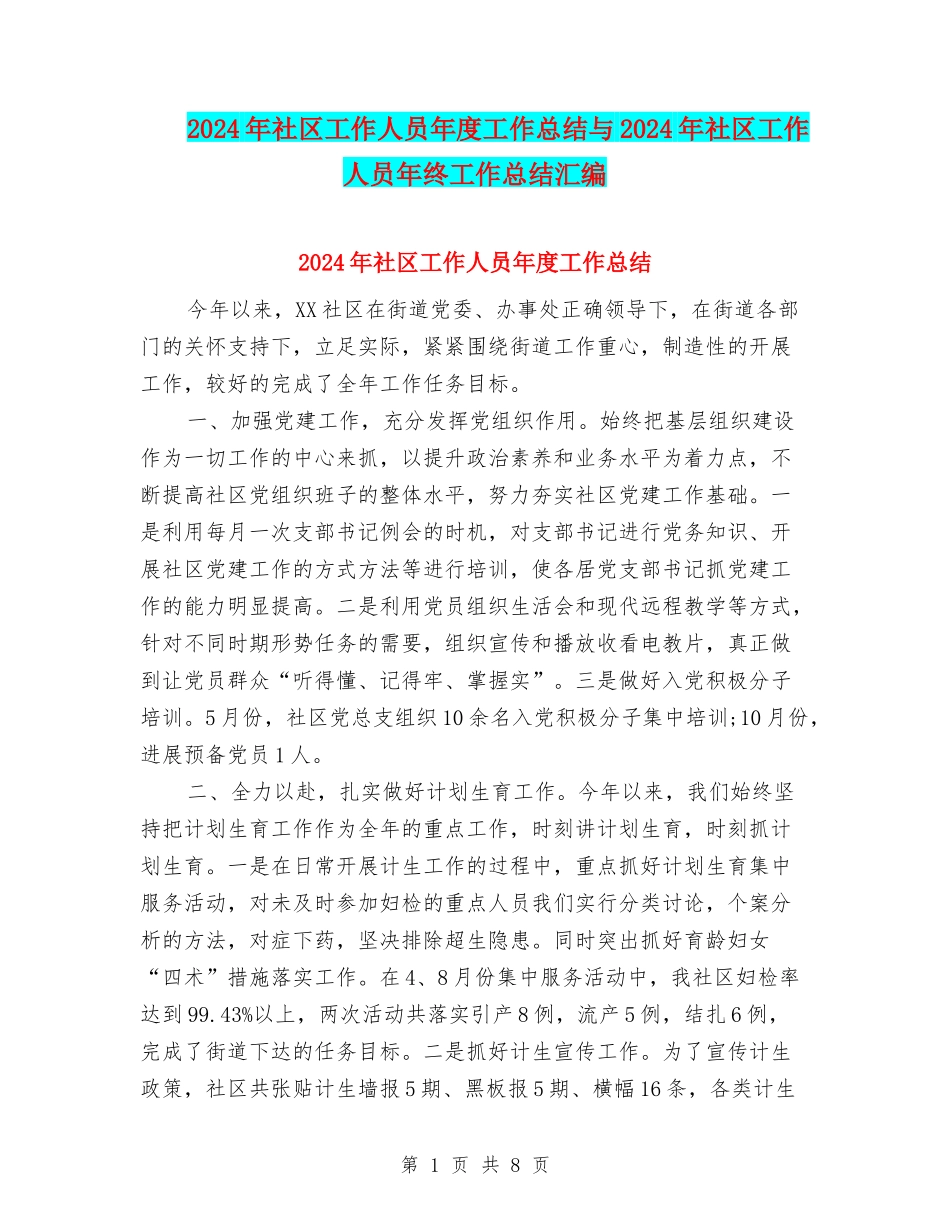 2024年社区工作人员年度工作总结与2024年社区工作人员年终工作总结汇编

2024年社区工作人员年度工作总结

今年以来，XX社区在街道党委、办事处正确领导下，在街道各部门的关怀支持下，立足实际，紧紧围绕街道工作重心，制造性的开展工作，较好的完成了全年工作任务目标。

一、加强党建工作，充分发挥党组织作用。始终把基层组织建设作为一切工作的中心来抓，以提升政治素养和业务水平为着力点，不断提高社区党组织班子的整体水平，努力夯实社区党建工作基础。一是利用每月一次支部书记例会的时机，对支部书记进行党务知识、开展社区党建工作的方式方法等进行培训，使各居党支部书记抓党建工作的能力明显提高。二是利用党员组织生活会和现代远程教学等方式，针对不同时期形势任务的需要，组织宣传和播放收看电教片，真正做到让党员群众“听得懂、记得牢、掌握实”。三是做好入党积极分子培训。5月份，社区党总支组织10余名入党积极分子集中培训;10月份，进展预备党员1人。

二、全力以赴，扎实做好计划生育工作。今年以来，我们始终坚持把计划生育工作作为全年的重点工作，时刻讲计划生育，时刻抓计划生育。一是在日常开展计生工作的过程中，重点抓好计划生育集中服务活动，对未及时参加妇检的重点人员我们实行分类讨论，个案分析的方法，对症下药，坚决排除超生隐患。同时突出抓好育龄妇女“四术”措施落实工作。在4、8月份集中服务活动中，我社区妇检率达到99.43%以上，两次活动共落实引产8例，流产5例，结扎6例，完成了街道下达的任务目标。二是抓好计生宣传工作。为了宣传计生政策，社区共张贴计生墙报5期、黑板报5期、横幅16条，各类计生

第 1 页 共 8 页